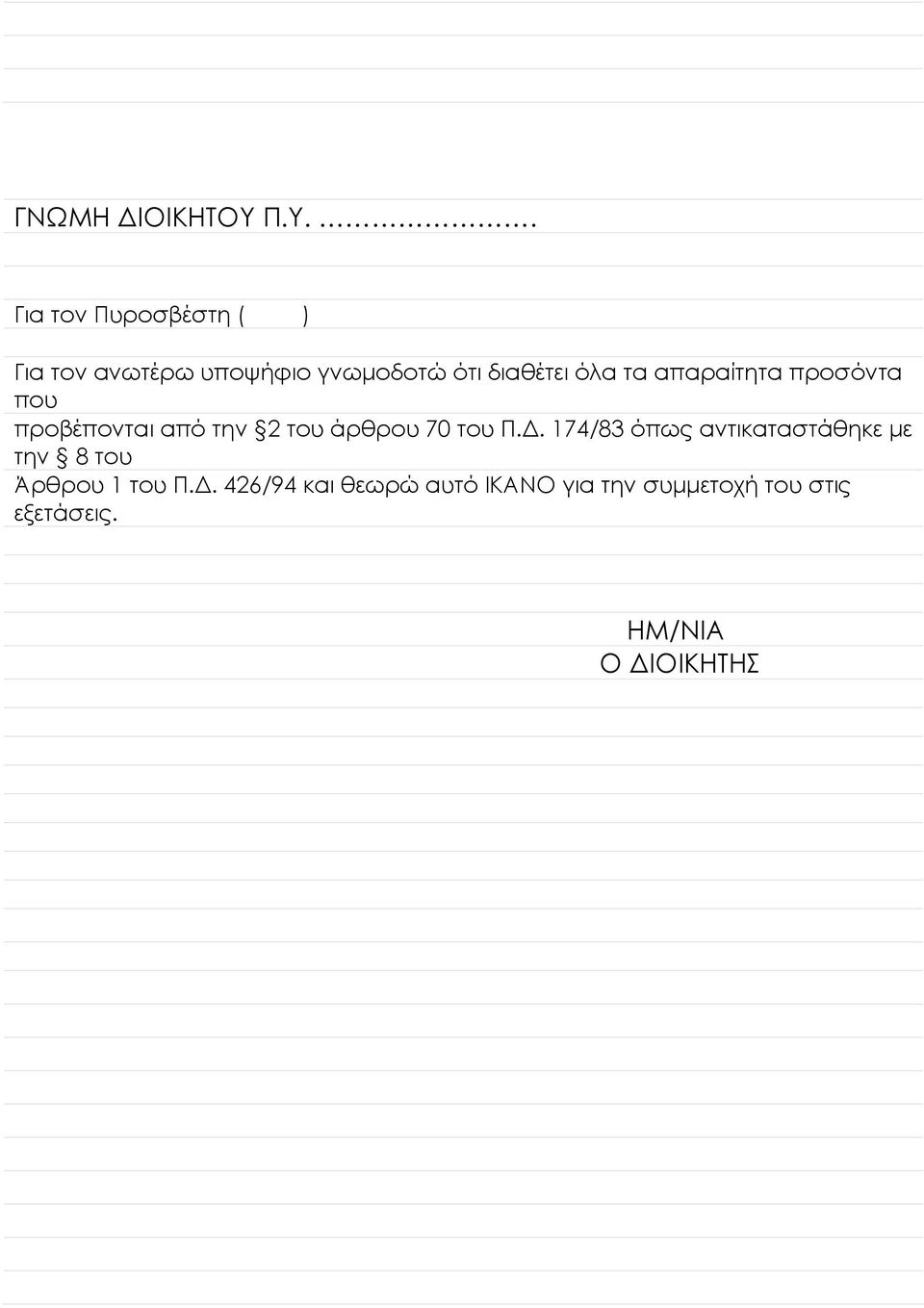 ΓΝΩΜΗ ΔΙΟΙΚΗΤΟΥ Π.Υ. ……………………

Για τον Πυροσβέστη (       )

Για τον ανωτέρω υποψήφιο γνωμοδοτώ ότι διαθέτει όλα τα απαραίτητα προσόντα που προβέπονται από την §2 του άρθρου 70 του Π.Δ. 174/83 όπως αντικαταστάθηκε με την § 8 του Άρθρου 1 του Π.Δ. 426/94 και θεωρώ αυτό ΙΚΑΝΟ για την συμμετοχή του στις εξετάσεις.

ΗΜ/ΝΙΑ
Ο ΔΙΟΙΚΗΤΗΣ